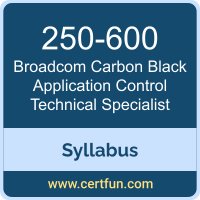 250-600
Broadcom Carbon Black Application Control Technical Specialist

Syllabus

www.certfun.com